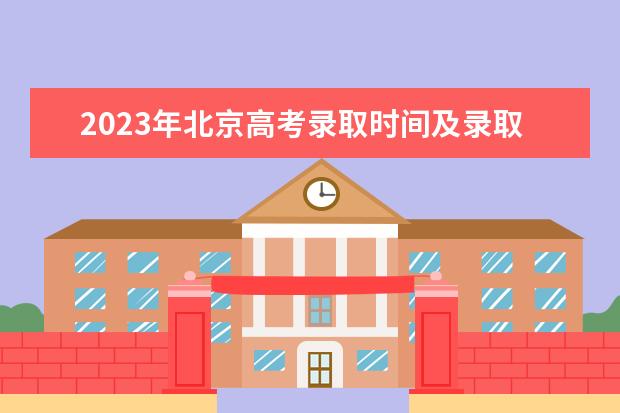 2023年北京高考录取时间及录取